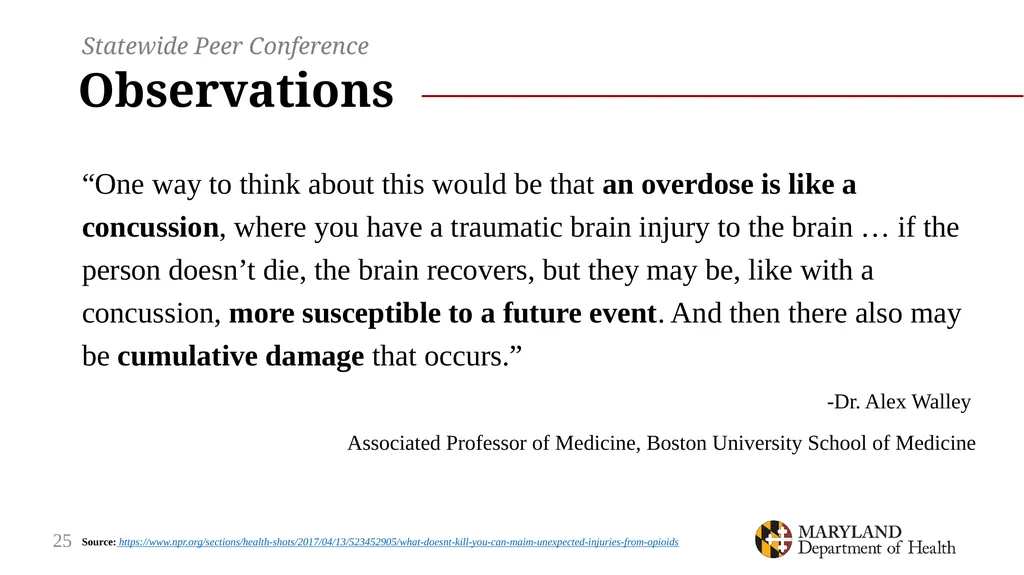 Statewide Peer Conference
Observations

“One way to think about this would be that an overdose is like a concussion, where you have a traumatic brain injury to the brain … if the person doesn’t die, the brain recovers, but they may be, like with a concussion, more susceptible to a future event. And then there also may be cumulative damage that occurs.”

-Dr. Alex Walley

Associated Professor of Medicine, Boston University School of Medicine

25 Source: https://www.npr.org/sections/health-shots/2017/04/13/523452905/what-doesnt-kill-you-can-maim-unexpected-injuries-from-opioids

MARYLAND
Department of Health